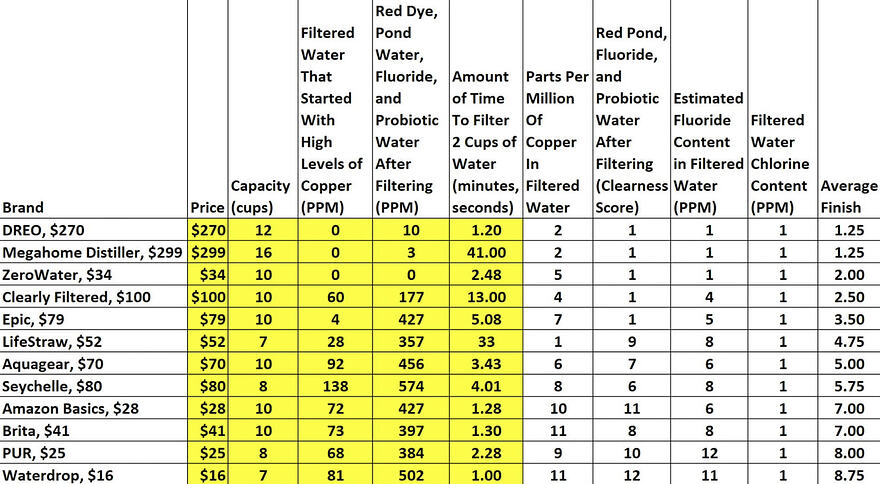 | Brand | Price | Capacity (cups) | Filtered Water That Started With High Levels of Copper (PPM) | Red Dye, Pond Water, Fluoride, and Probiotic Water After Filtering (PPM) | Amount of Time To Filter 2 Cups of Water (minutes, seconds) | Parts Per Million Of Copper In Filtered Water | Red Pond, Fluoride, and Probiotic Water After Filtering (Clearness Score) | Estimated Fluoride Content in Filtered Water (PPM) | Filtered Water Chlorine Content (PPM) | Average Finish |
|---|---|---|---|---|---|---|---|---|---|---|
| DREO, $270 | $270 | 12 | 0 | 10 | 1.20 | 2 | 1 | 1 | 1 | 1.25 |
| Megahome Distiller, $299 | $299 | 16 | 0 | 3 | 41.00 | 2 | 1 | 1 | 1 | 1.25 |
| ZeroWater, $34 | $34 | 10 | 0 | 0 | 2.48 | 5 | 1 | 1 | 1 | 2.00 |
| Clearly Filtered, $100 | $100 | 10 | 60 | 177 | 13.00 | 4 | 1 | 4 | 1 | 2.50 |
| Epic, $79 | $79 | 10 | 4 | 427 | 5.08 | 7 | 1 | 5 | 1 | 3.50 |
| LifeStraw, $52 | $52 | 7 | 28 | 357 | 33 | 1 | 9 | 8 | 1 | 4.75 |
| Aquagear, $70 | $70 | 10 | 92 | 456 | 3.43 | 6 | 7 | 6 | 1 | 5.00 |
| Seychelle, $80 | $80 | 8 | 138 | 574 | 4.01 | 8 | 6 | 8 | 1 | 5.75 |
| Amazon Basics, $28 | $28 | 10 | 72 | 427 | 1.28 | 10 | 11 | 6 | 1 | 7.00 |
| Brita, $41 | $41 | 10 | 73 | 397 | 1.30 | 11 | 8 | 8 | 1 | 7.00 |
| PUR, $25 | $25 | 8 | 68 | 384 | 2.28 | 9 | 10 | 12 | 1 | 8.00 |
| Waterdrop, $16 | $16 | 7 | 81 | 502 | 1.00 | 11 | 12 | 11 | 1 | 8.75 |